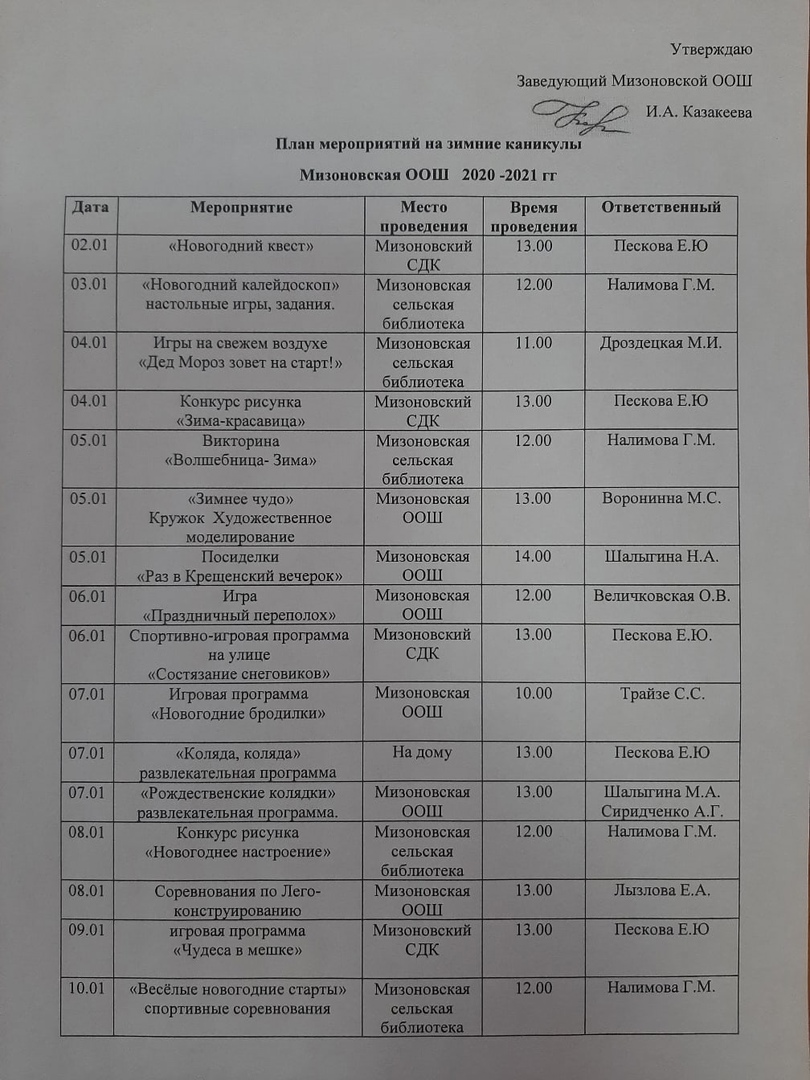 Утверждаю

Заведующий Мизоновской ООШ

И.А. Казакеева

План мероприятий на зимние каникулы

Мизоновская ООШ 2020 -2021 гг

| Дата | Мероприятие | Место проведения | Время проведения | Ответственный |
|---|---|---|---|---|
| 02.01 | «Новогодний квест» | Мизоновский СДК | 13.00 | Пескова Е.Ю |
| 03.01 | «Новогодний калейдоскоп» настольные игры, задания. | Мизоновская сельская библиотека | 12.00 | Налимова Г.М. |
| 04.01 | Игры на свежем воздухе «Дед Мороз зовет на старт!» | Мизоновская сельская библиотека | 11.00 | Дроздецкая М.И. |
| 04.01 | Конкурс рисунка «Зима-красавица» | Мизоновский СДК | 13.00 | Пескова Е.Ю |
| 05.01 | Викторина «Волшебница- Зима» | Мизоновская сельская библиотека | 12.00 | Налимова Г.М. |
| 05.01 | «Зимнее чудо» Кружок Художественное моделирование | Мизоновская ООШ | 13.00 | Воронинна М.С. |
| 05.01 | Посиделки «Раз в Крещенский вечерок» | Мизоновская ООШ | 14.00 | Шалыгина Н.А. |
| 06.01 | Игра «Праздничный переполох» | Мизоновская ООШ | 12.00 | Величковская О.В. |
| 06.01 | Спортивно-игровая программа на улице «Состязание снеговиков» | Мизоновский СДК | 13.00 | Пескова Е.Ю. |
| 07.01 | Игровая программа «Новогодние бродилки» | Мизоновская ООШ | 10.00 | Трайзе С.С. |
| 07.01 | «Коляда, коляда» развлекательная программа | На дому | 13.00 | Пескова Е.Ю |
| 07.01 | «Рождественские колядки» развлекательная программа. | Мизоновская ООШ | 13.00 | Шалыгина М.А. Сиридченко А.Г. |
| 08.01 | Конкурс рисунка «Новогоднее настроение» | Мизоновская сельская библиотека | 12.00 | Налимова Г.М. |
| 08.01 | Соревнования по Лего-конструированию | Мизоновская ООШ | 13.00 | Лызлова Е.А. |
| 09.01 | игровая программа «Чудеса в мешке» | Мизоновский СДК | 13.00 | Пескова Е.Ю |
| 10.01 | «Весёлые новогодние старты» спортивные соревнования | Мизоновская сельская библиотека | 12.00 | Налимова Г.М. |